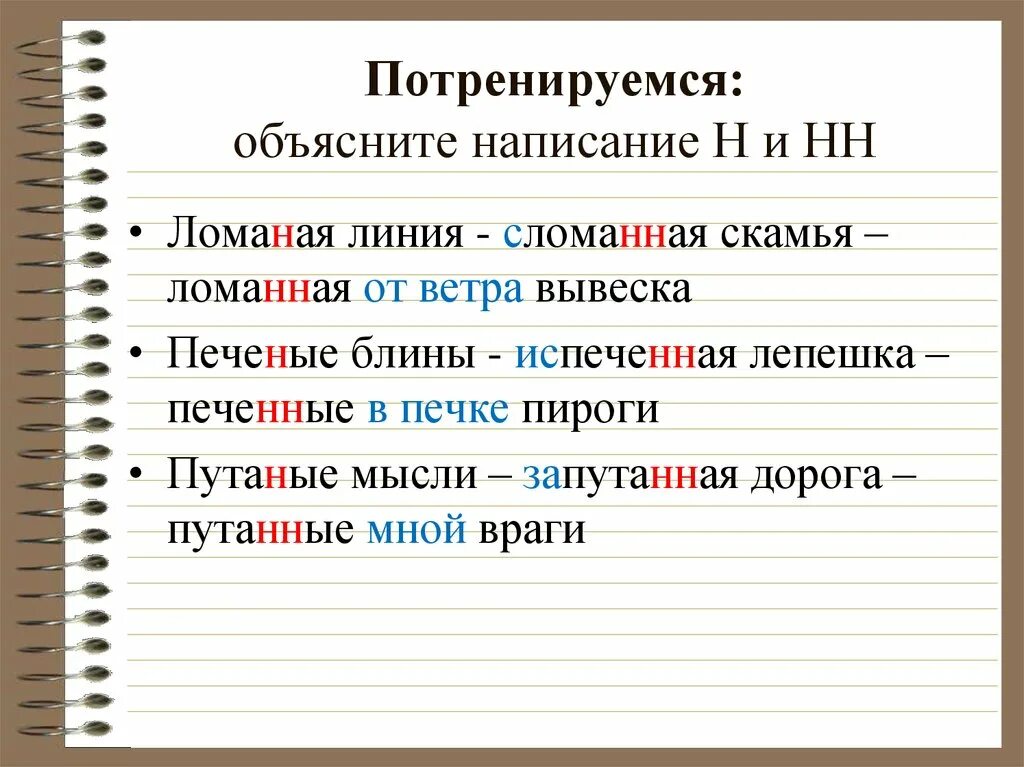 Потренируемся:
объясните написание Н и НН

• Ломаная линия - сломанная скамья – ломанная от ветра вывеска

• Печеные блины - испеченная лепешка – печенные в печке пироги

• Путаные мысли – запутанная дорога – путанные мной враги